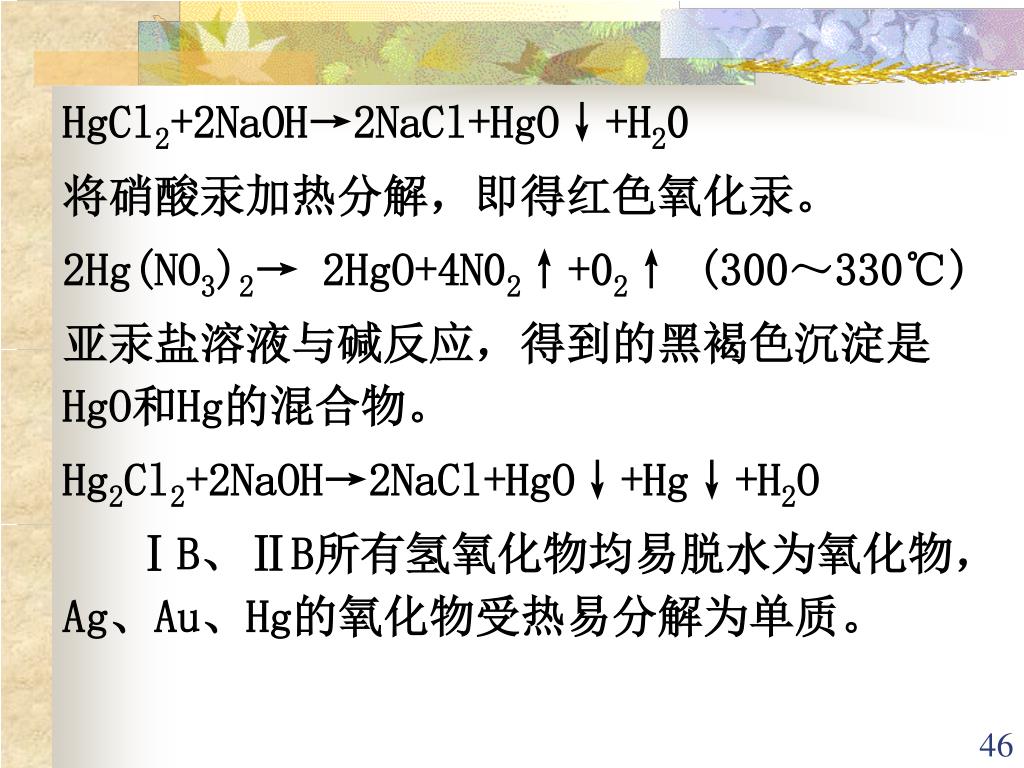 $HgCl_2+2NaOH \rightarrow 2NaCl+HgO\downarrow+H_2O$

将硝酸汞加热分解，即得红色氧化汞。

$2Hg(NO_3)_2 \rightarrow 2HgO+4NO_2\uparrow+O_2\uparrow$ （300～330℃）

亚汞盐溶液与碱反应，得到的黑褐色沉淀是HgO和Hg的混合物。

$Hg_2Cl_2+2NaOH \rightarrow 2NaCl+HgO\downarrow+Hg\downarrow+H_2O$

ⅠB、ⅡB所有氢氧化物均易脱水为氧化物，Ag、Au、Hg的氧化物受热易分解为单质。

46